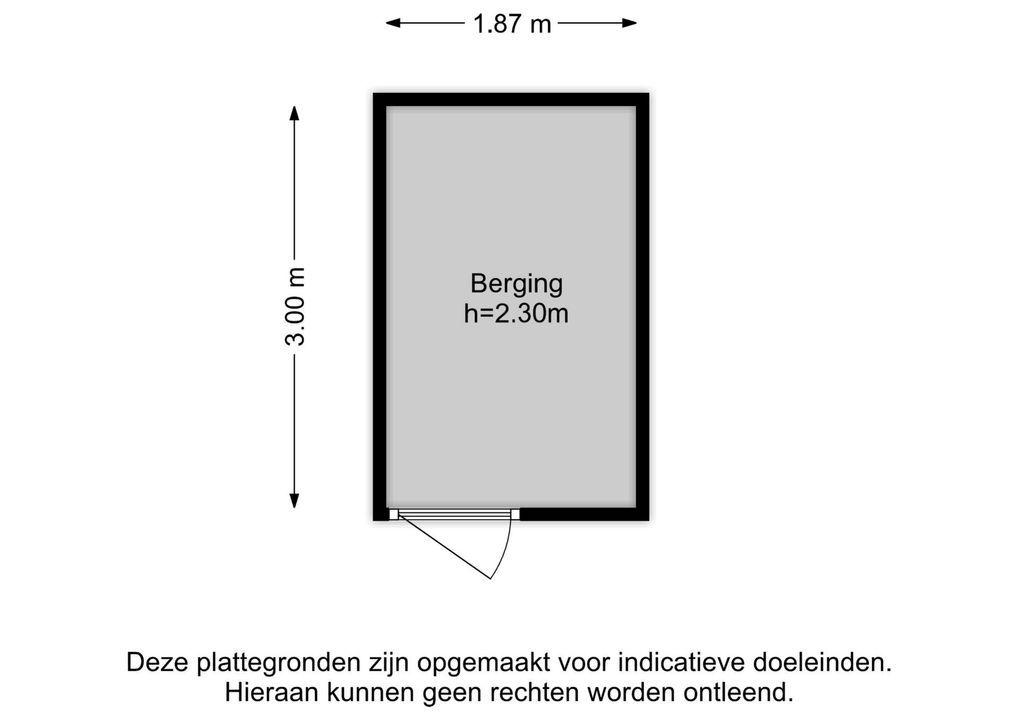 1.87 m

3.00 m

Berging
h=2.30m

Deze plattegronden zijn opgemaakt voor indicatieve doeleinden.
Hieraan kunnen geen rechten worden ontleend.